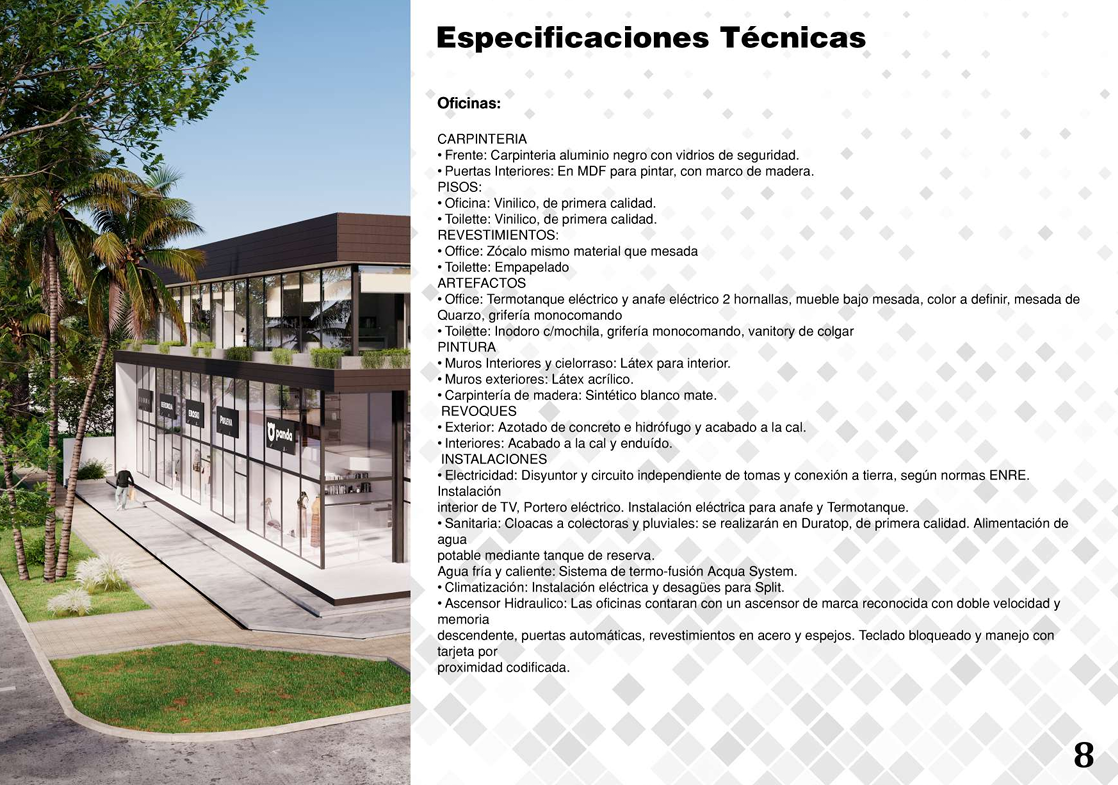 Especificaciones Técnicas

Oficinas:

CARPINTERIA
• Frente: Carpinteria aluminio negro con vidrios de seguridad.
• Puertas Interiores: En MDF para pintar, con marco de madera.
PISOS:
• Oficina: Vinilico, de primera calidad.
• Toilette: Vinilico, de primera calidad.
REVESTIMIENTOS:
• Office: Zócalo mismo material que mesada
• Toilette: Empapelado
ARTEFACTOS
• Office: Termotanque eléctrico y anafe eléctrico 2 hornallas, mueble bajo mesada, color a definir, mesada de Quarzo, grifería monocomando
• Toilette: Inodoro c/mochila, grifería monocomando, vanitory de colgar
PINTURA
• Muros Interiores y cielorraso: Látex para interior.
• Muros exteriores: Látex acrílico.
• Carpintería de madera: Sintético blanco mate.
REVOQUES
• Exterior: Azotado de concreto e hidrófugo y acabado a la cal.
• Interiores: Acabado a la cal y enduído.
INSTALACIONES
• Electricidad: Disyuntor y circuito independiente de tomas y conexión a tierra, según normas ENRE. Instalación
interior de TV, Portero eléctrico. Instalación eléctrica para anafe y Termotanque.
• Sanitaria: Cloacas a colectoras y pluviales: se realizarán en Duratop, de primera calidad. Alimentación de agua
potable mediante tanque de reserva.
Agua fría y caliente: Sistema de termo-fusión Acqua System.
• Climatización: Instalación eléctrica y desagües para Split.
• Ascensor Hidraulico: Las oficinas contaran con un ascensor de marca reconocida con doble velocidad y memoria
descendente, puertas automáticas, revestimientos en acero y espejos. Teclado bloqueado y manejo con tarjeta por
proximidad codificada.

8